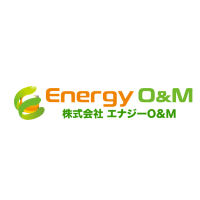 Energy O&M
株式会社 エナジーO&M